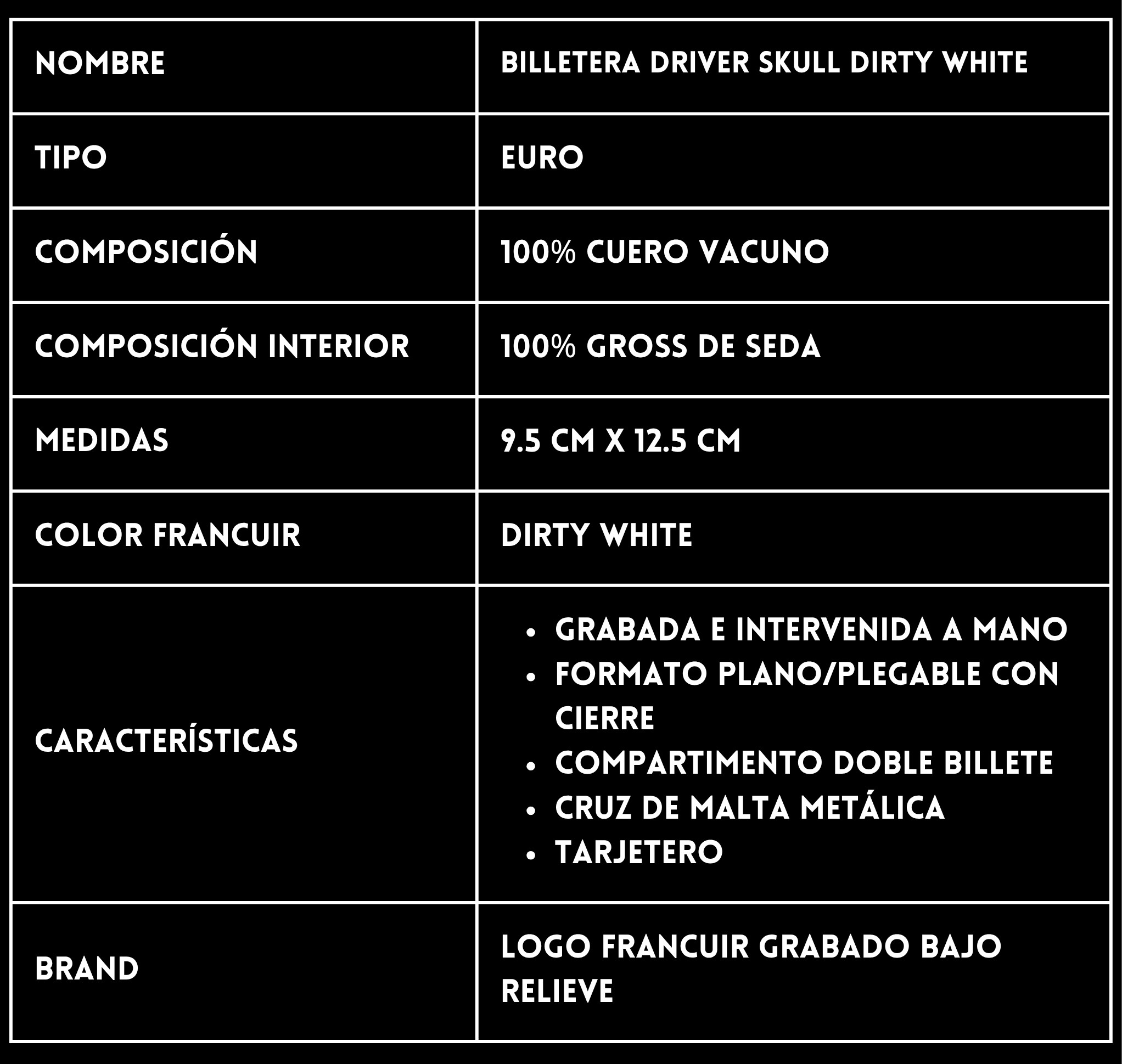 | NOMBRE | BILLETERA DRIVER SKULL DIRTY WHITE |
|---|---|
| TIPO | EURO |
| COMPOSICIÓN | 100% CUERO VACUNO |
| COMPOSICIÓN INTERIOR | 100% GROSS DE SEDA |
| MEDIDAS | 9.5 CM X 12.5 CM |
| COLOR FRANCUIR | DIRTY WHITE |
| CARACTERÍSTICAS | • GRABADA E INTERVENIDA A MANO • FORMATO PLANO/PLEGABLE CON CIERRE • COMPARTIMENTO DOBLE BILLETE • CRUZ DE MALTA METÁLICA • TARJETERO |
| BRAND | LOGO FRANCUIR GRABADO BAJO RELIEVE |